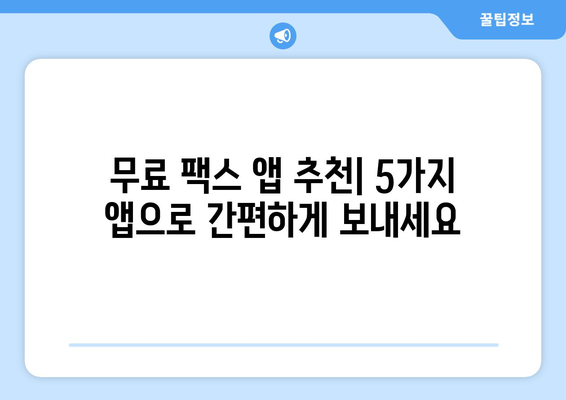 꿀팁정보

무료 팩스 앱 추천| 5가지 앱으로 간편하게 보내세요